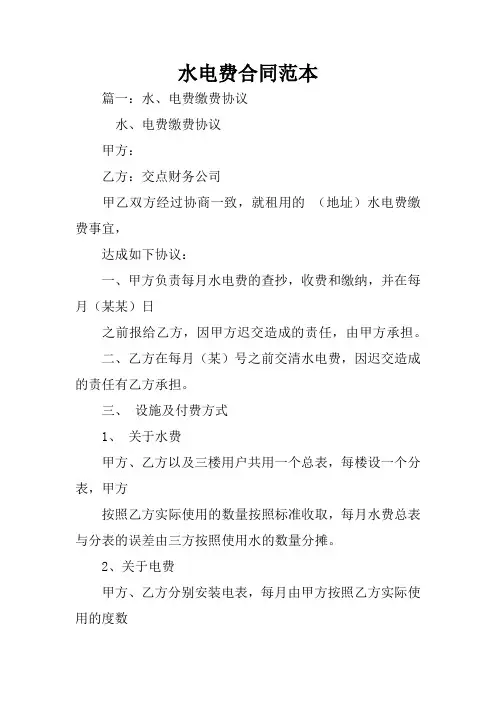 水电费合同范本

篇一：水、电费缴费协议

水、电费缴费协议

甲方：

乙方：交点财务公司

甲乙双方经过协商一致，就租用的 （地址）水电费缴费事宜，

达成如下协议：

一、甲方负责每月水电费的查抄，收费和缴纳，并在每月（某某）日

之前报给乙方，因甲方迟交造成的责任，由甲方承担。

二、乙方在每月（某）号之前交清水电费，因迟交造成的责任有乙方承担。

三、 设施及付费方式

1、 关于水费

甲方、乙方以及三楼用户共用一个总表，每楼设一个分表，甲方

按照乙方实际使用的数量按照标准收取，每月水费总表与分表的误差由三方按照使用水的数量分摊。

2、关于电费

甲方、乙方分别安装电表，每月由甲方按照乙方实际使用的度数